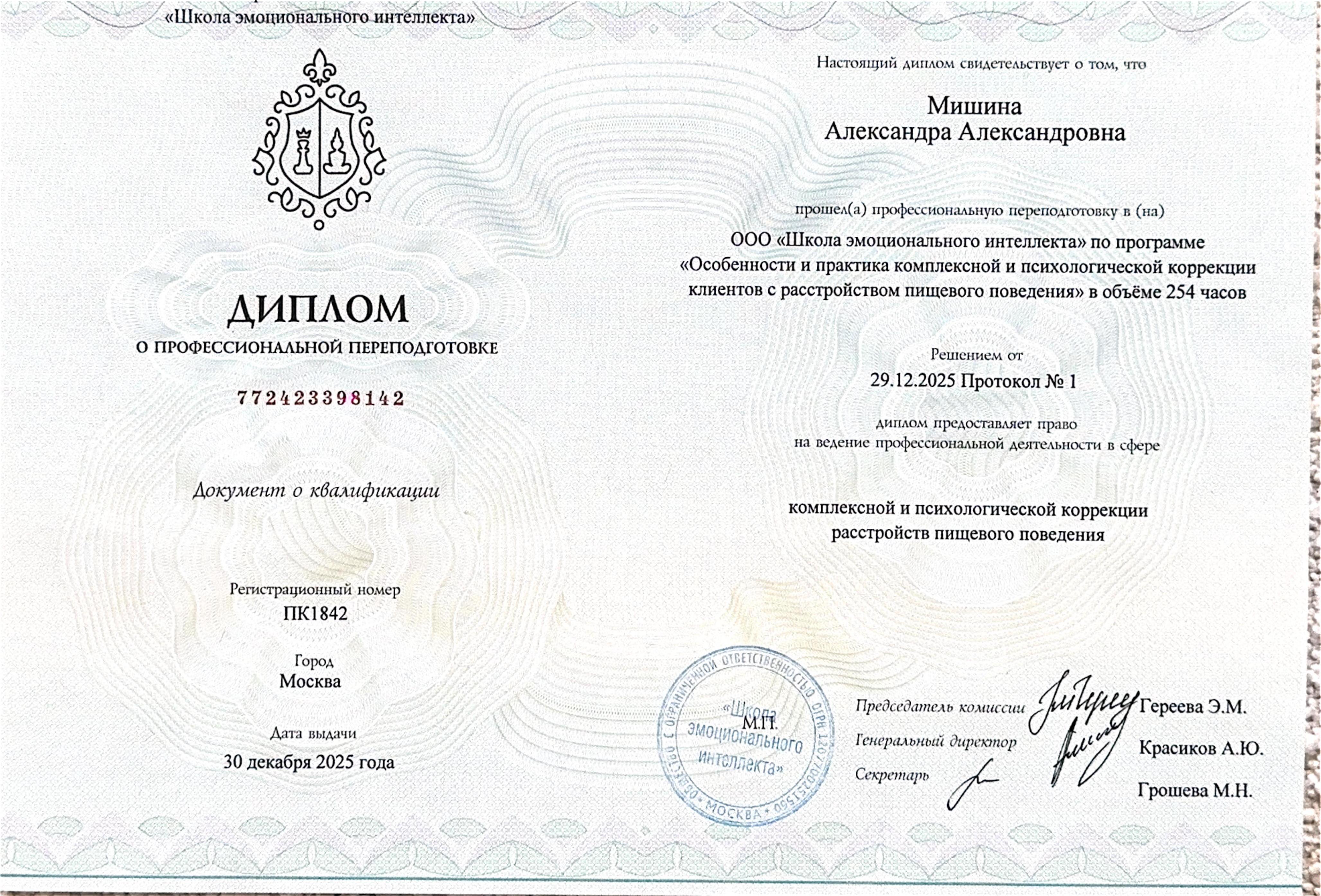 «Школа эмоционального интеллекта»

ДИПЛОМ
О ПРОФЕССИОНАЛЬНОЙ ПЕРЕПОДГОТОВКЕ

772423398142

Документ о квалификации

Регистрационный номер
ПК1842

Город
Москва

Дата выдачи
30 декабря 2025 года

Настоящий диплом свидетельствует о том, что

Мишина
Александра Александровна

прошел(а) профессиональную переподготовку в (на)
ООО «Школа эмоционального интеллекта» по программе «Особенности и практика комплексной и психологической коррекции клиентов с расстройством пищевого поведения» в объёме 254 часов

Решением от
29.12.2025 Протокол № 1

диплом предоставляет право
на ведение профессиональной деятельности в сфере

комплексной и психологической коррекции расстройств пищевого поведения

ОБЩЕСТВО С ОГРАНИЧЕННОЙ ОТВЕТСТВЕННОСТЬЮ ОГРН 1207700251500 • МОСКВА •
«Школа эмоционального интеллекта»
М.П.

Председатель комиссии Гереева Э.М.
Генеральный директор Красиков А.Ю.
Секретарь Грошева М.Н.